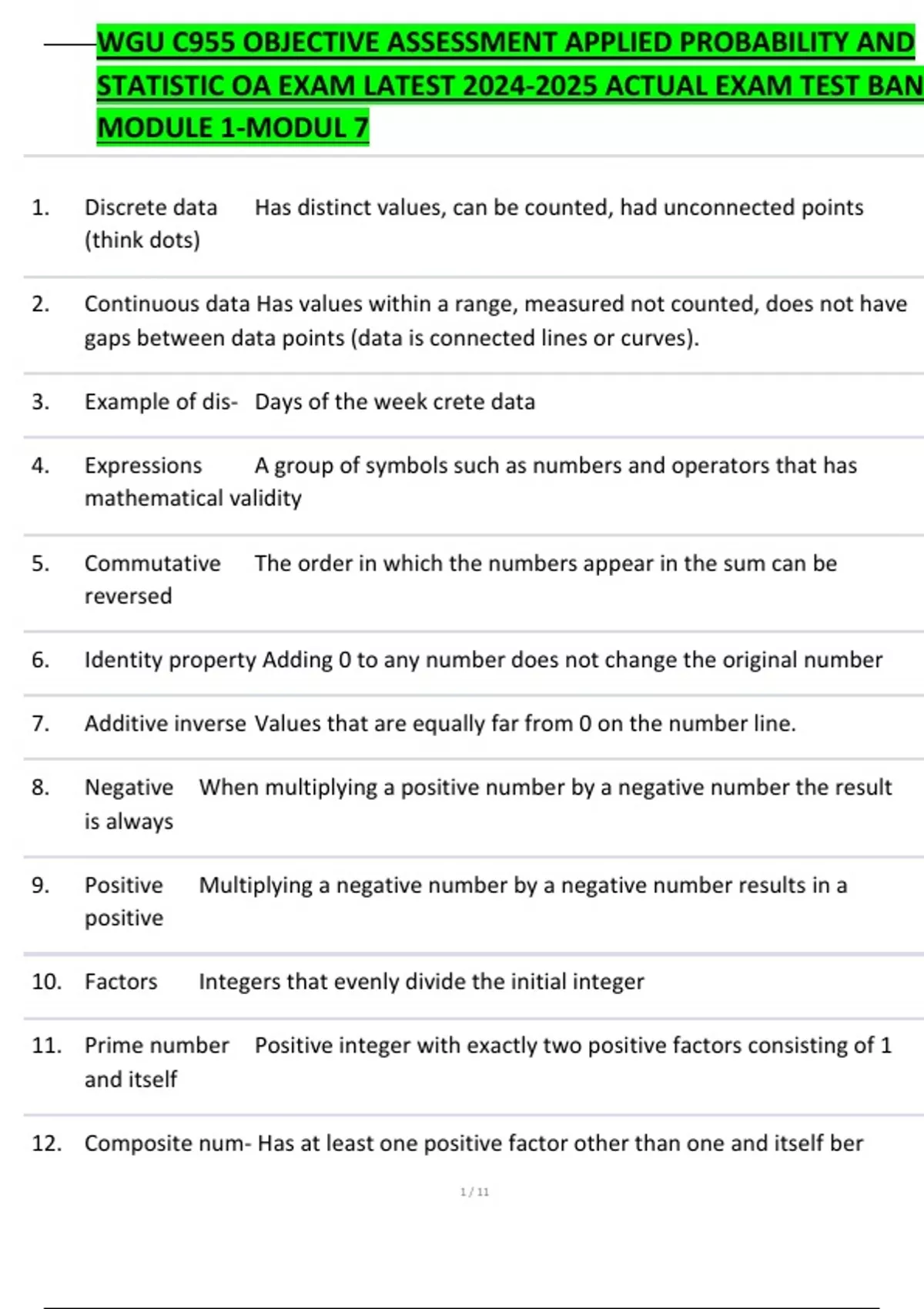 WGU C955 OBJECTIVE ASSESSMENT APPLIED PROBABILITY AND STATISTIC OA EXAM LATEST 2024-2025 ACTUAL EXAM TEST BAN MODULE 1-MODUL 7

1. Discrete data Has distinct values, can be counted, had unconnected points (think dots)

2. Continuous data Has values within a range, measured not counted, does not have gaps between data points (data is connected lines or curves).

3. Example of dis- Days of the week crete data

4. Expressions A group of symbols such as numbers and operators that has mathematical validity

5. Commutative The order in which the numbers appear in the sum can be reversed

6. Identity property Adding 0 to any number does not change the original number

7. Additive inverse Values that are equally far from 0 on the number line.

8. Negative When multiplying a positive number by a negative number the result is always

9. Positive Multiplying a negative number by a negative number results in a positive

10. Factors Integers that evenly divide the initial integer

11. Prime number Positive integer with exactly two positive factors consisting of 1 and itself

12. Composite num- Has at least one positive factor other than one and itself ber

1 / 11